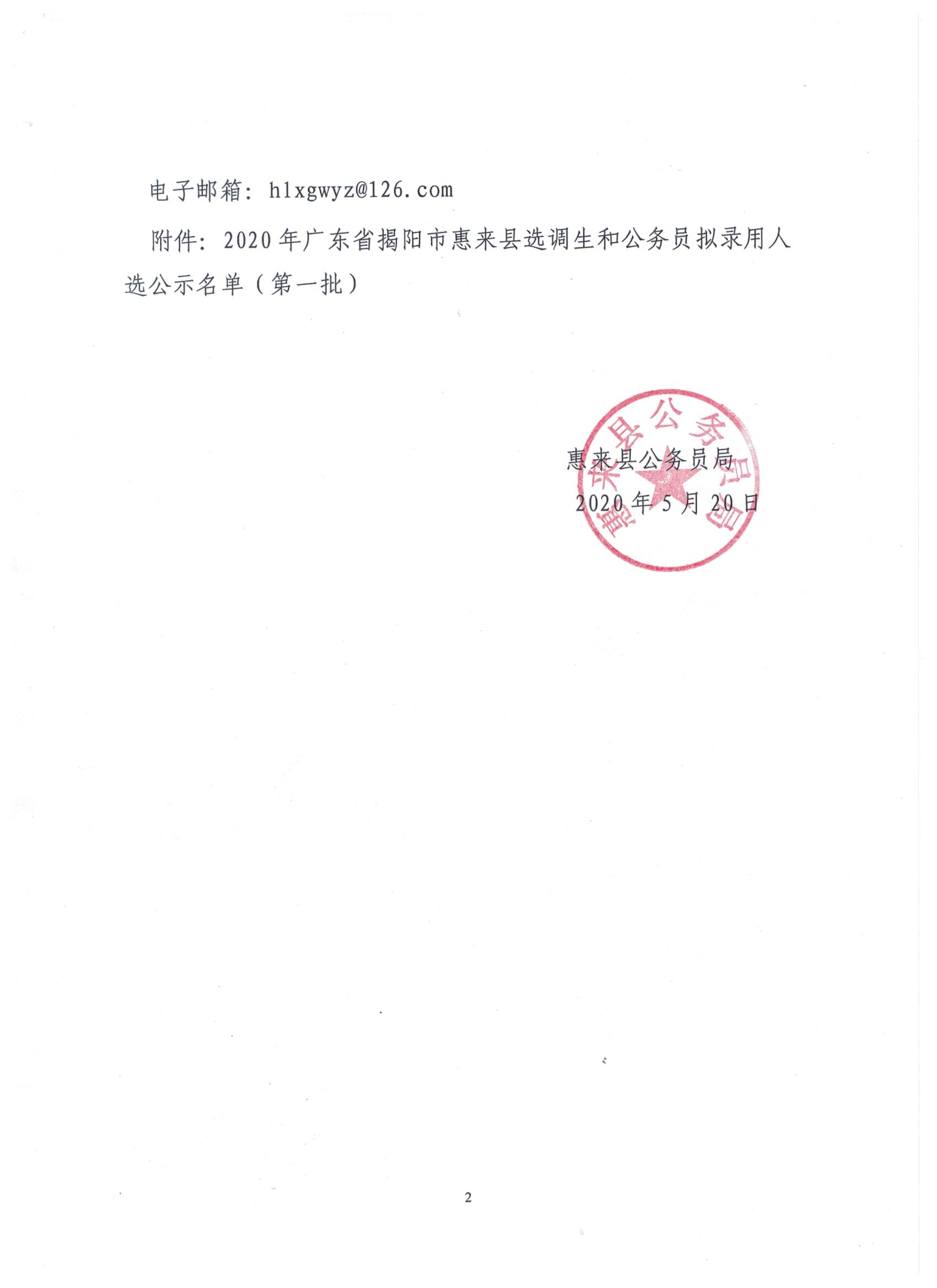 电子邮箱：hlxgwyz@126.com

附件：2020年广东省揭阳市惠来县选调生和公务员拟录用人选公示名单（第一批）

惠来县公务员局

惠来县公务员局
2020年5月20日

2